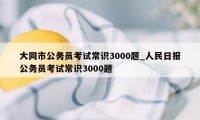 大同市公务员考试常识3000题_人民日报公务员考试常识3000题